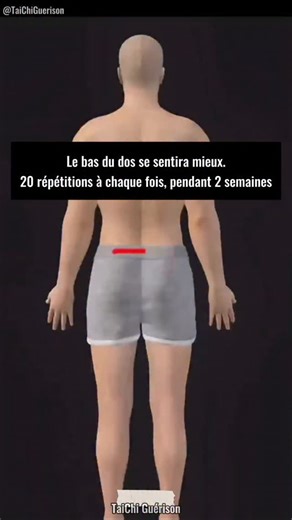 @TaiChiGuerison

Le bas du dos se sentira mieux.
20 répétitions à chaque fois, pendant 2 semaines

TaiChi Guérison